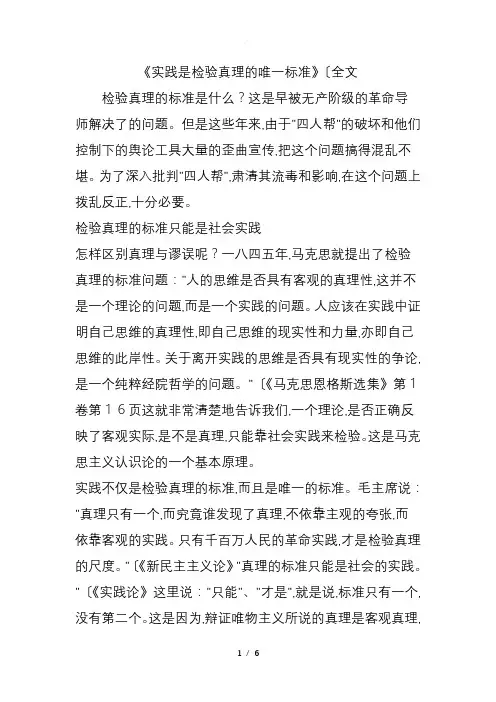 《实践是检验真理的唯一标准》〔全文

检验真理的标准是什么？这是早被无产阶级的革命导师解决了的问题。但是这些年来,由于"四人帮"的破坏和他们控制下的舆论工具大量的歪曲宣传,把这个问题搞得混乱不堪。为了深入批判"四人帮",肃清其流毒和影响,在这个问题上拨乱反正,十分必要。

检验真理的标准只能是社会实践

怎样区别真理与谬误呢？一八四五年,马克思就提出了检验真理的标准问题："人的思维是否具有客观的真理性,这并不是一个理论的问题,而是一个实践的问题。人应该在实践中证明自己思维的真理性,即自己思维的现实性和力量,亦即自己思维的此岸性。关于离开实践的思维是否具有现实性的争论,是一个纯粹经院哲学的问题。"〔《马克思恩格斯选集》第１卷第１６页这就非常清楚地告诉我们,一个理论,是否正确反映了客观实际,是不是真理,只能靠社会实践来检验。这是马克思主义认识论的一个基本原理。

实践不仅是检验真理的标准,而且是唯一的标准。毛主席说："真理只有一个,而究竟谁发现了真理,不依靠主观的夸张,而依靠客观的实践。只有千百万人民的革命实践,才是检验真理的尺度。"〔《新民主主义论》"真理的标准只能是社会的实践。"〔《实践论》这里说："只能"、"才是",就是说,标准只有一个,没有第二个。这是因为,辩证唯物主义所说的真理是客观真理,

1 / 6